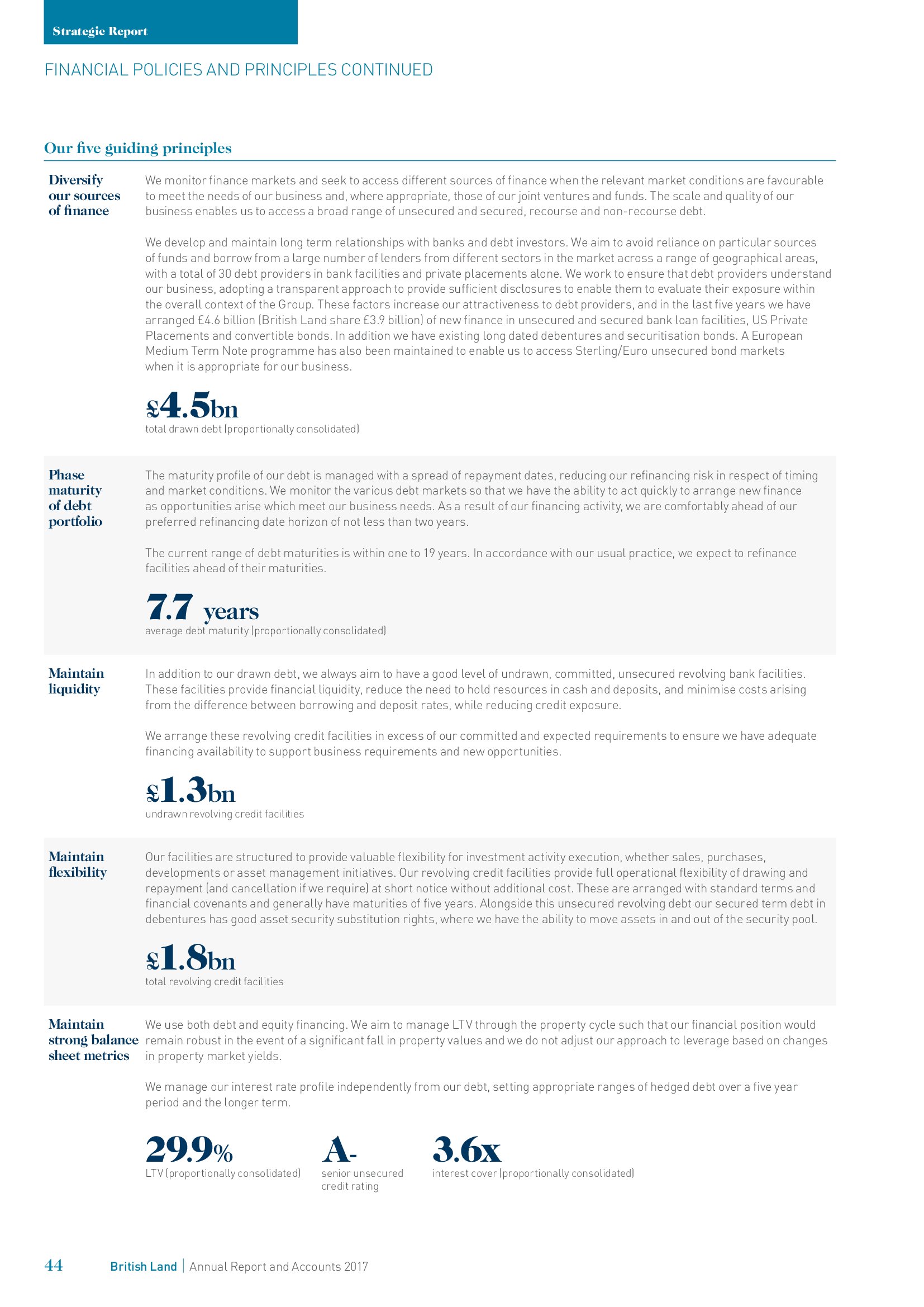 Strategic Report

FINANCIAL POLICIES AND PRINCIPLES CONTINUED

Our five guiding principles

Diversify our sources of finance

We monitor finance markets and seek to access different sources of finance when the relevant market conditions are favourable to meet the needs of our business and, where appropriate, those of our joint ventures and funds. The scale and quality of our business enables us to access a broad range of unsecured and secured, recourse and non-recourse debt.

We develop and maintain long term relationships with banks and debt investors. We aim to avoid reliance on particular sources of funds and borrow from a large number of lenders from different sectors in the market across a range of geographical areas, with a total of 30 debt providers in bank facilities and private placements alone. We work to ensure that debt providers understand our business, adopting a transparent approach to provide sufficient disclosures to enable them to evaluate their exposure within the overall context of the Group. These factors increase our attractiveness to debt providers, and in the last five years we have arranged £4.6 billion (British Land share £3.9 billion) of new finance in unsecured and secured bank loan facilities, US Private Placements and convertible bonds. In addition we have existing long dated debentures and securitisation bonds. A European Medium Term Note programme has also been maintained to enable us to access Sterling/Euro unsecured bond markets when it is appropriate for our business.

£4.5bn
total drawn debt (proportionally consolidated)

Phase maturity of debt portfolio

The maturity profile of our debt is managed with a spread of repayment dates, reducing our refinancing risk in respect of timing and market conditions. We monitor the various debt markets so that we have the ability to act quickly to arrange new finance as opportunities arise which meet our business needs. As a result of our financing activity, we are comfortably ahead of our preferred refinancing date horizon of not less than two years.

The current range of debt maturities is within one to 19 years. In accordance with our usual practice, we expect to refinance facilities ahead of their maturities.

7.7 years
average debt maturity (proportionally consolidated)

Maintain liquidity

In addition to our drawn debt, we always aim to have a good level of undrawn, committed, unsecured revolving bank facilities. These facilities provide financial liquidity, reduce the need to hold resources in cash and deposits, and minimise costs arising from the difference between borrowing and deposit rates, while reducing credit exposure.

We arrange these revolving credit facilities in excess of our committed and expected requirements to ensure we have adequate financing availability to support business requirements and new opportunities.

£1.3bn
undrawn revolving credit facilities

Maintain flexibility

Our facilities are structured to provide valuable flexibility for investment activity execution, whether sales, purchases, developments or asset management initiatives. Our revolving credit facilities provide full operational flexibility of drawing and repayment (and cancellation if we require) at short notice without additional cost. These are arranged with standard terms and financial covenants and generally have maturities of five years. Alongside this unsecured revolving debt our secured term debt in debentures has good asset security substitution rights, where we have the ability to move assets in and out of the security pool.

£1.8bn
total revolving credit facilities

Maintain strong balance sheet metrics

We use both debt and equity financing. We aim to manage LTV through the property cycle such that our financial position would remain robust in the event of a significant fall in property values and we do not adjust our approach to leverage based on changes in property market yields.

We manage our interest rate profile independently from our debt, setting appropriate ranges of hedged debt over a five year period and the longer term.

29.9%
LTV (proportionally consolidated)

A-
senior unsecured credit rating

3.6x
interest cover (proportionally consolidated)

44 British Land | Annual Report and Accounts 2017